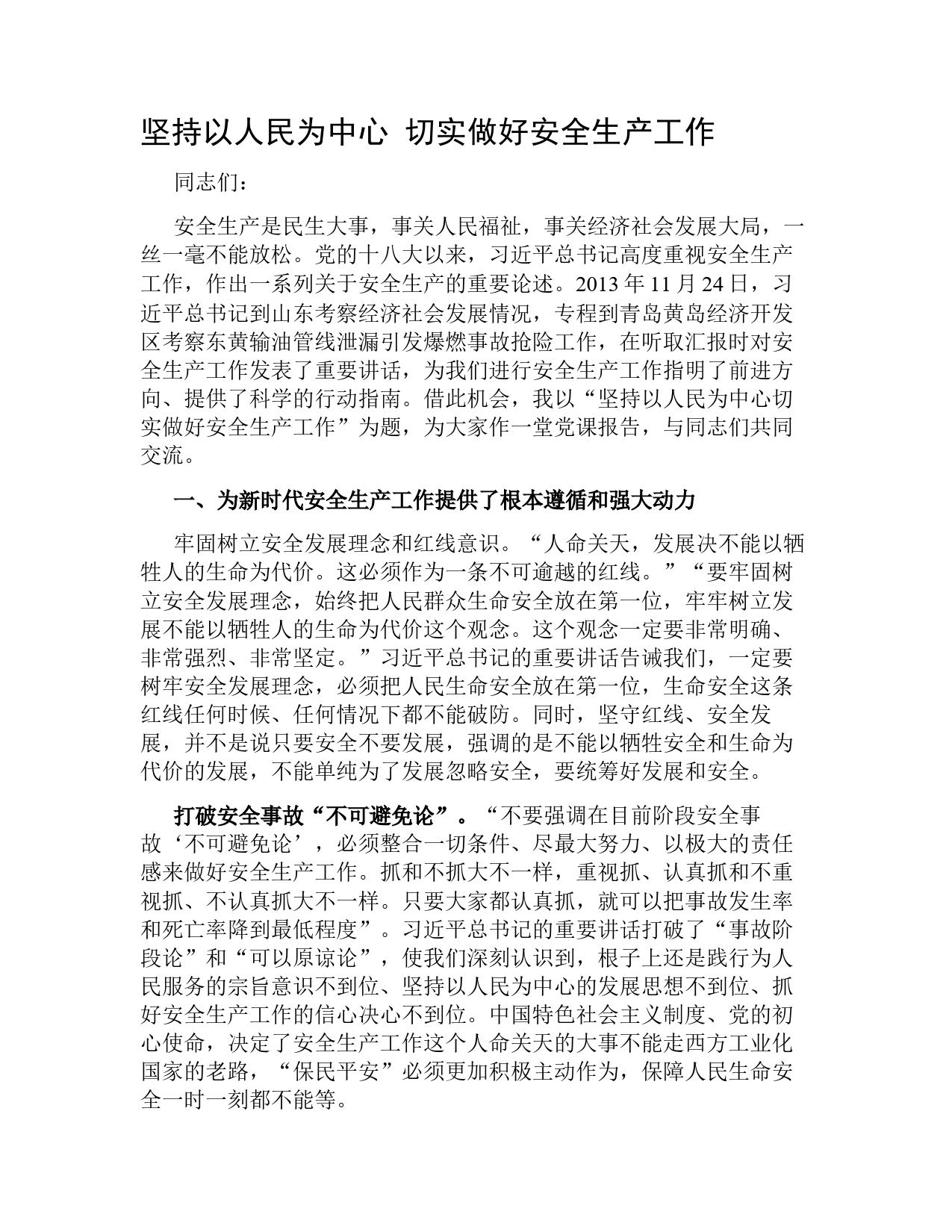 坚持以人民为中心 切实做好安全生产工作

同志们：

安全生产是民生大事，事关人民福祉，事关经济社会发展大局，一丝一毫不能放松。党的十八大以来，习近平总书记高度重视安全生产工作，作出一系列关于安全生产的重要论述。2013 年 11 月 24 日，习近平总书记到山东考察经济社会发展情况，专程到青岛黄岛经济开发区考察东黄输油管线泄漏引发爆燃事故抢险工作，在听取汇报时对安全生产工作发表了重要讲话，为我们进行安全生产工作指明了前进方向、提供了科学的行动指南。借此机会，我以“坚持以人民为中心切实做好安全生产工作”为题，为大家作一堂党课报告，与同志们共同交流。

一、为新时代安全生产工作提供了根本遵循和强大动力

牢固树立安全发展理念和红线意识。“人命关天，发展决不能以牺牲人的生命为代价。这必须作为一条不可逾越的红线。”“要牢固树立安全发展理念，始终把人民群众生命安全放在第一位，牢牢树立发展不能以牺牲人的生命为代价这个观念。这个观念一定要非常明确、非常强烈、非常坚定。”习近平总书记的重要讲话告诫我们，一定要树牢安全发展理念，必须把人民生命安全放在第一位，生命安全这条红线任何时候、任何情况下都不能破防。同时，坚守红线、安全发展，并不是说只要安全不要发展，强调的是不能以牺牲安全和生命为代价的发展，不能单纯为了发展忽略安全，要统筹好发展和安全。

打破安全事故“不可避免论”。“不要强调在目前阶段安全事故‘不可避免论’，必须整合一切条件、尽最大努力、以极大的责任感来做好安全生产工作。抓和不抓大不一样，重视抓、认真抓和不重视抓、不认真抓大不一样。只要大家都认真抓，就可以把事故发生率和死亡率降到最低程度”。习近平总书记的重要讲话打破了“事故阶段论”和“可以原谅论”，使我们深刻认识到，根子上还是践行为人民服务的宗旨意识不到位、坚持以人民为中心的发展思想不到位、抓好安全生产工作的信心决心不到位。中国特色社会主义制度、党的初心使命，决定了安全生产工作这个人命关天的大事不能走西方工业化国家的老路，“保民平安”必须更加积极主动作为，保障人民生命安全一时一刻都不能等。